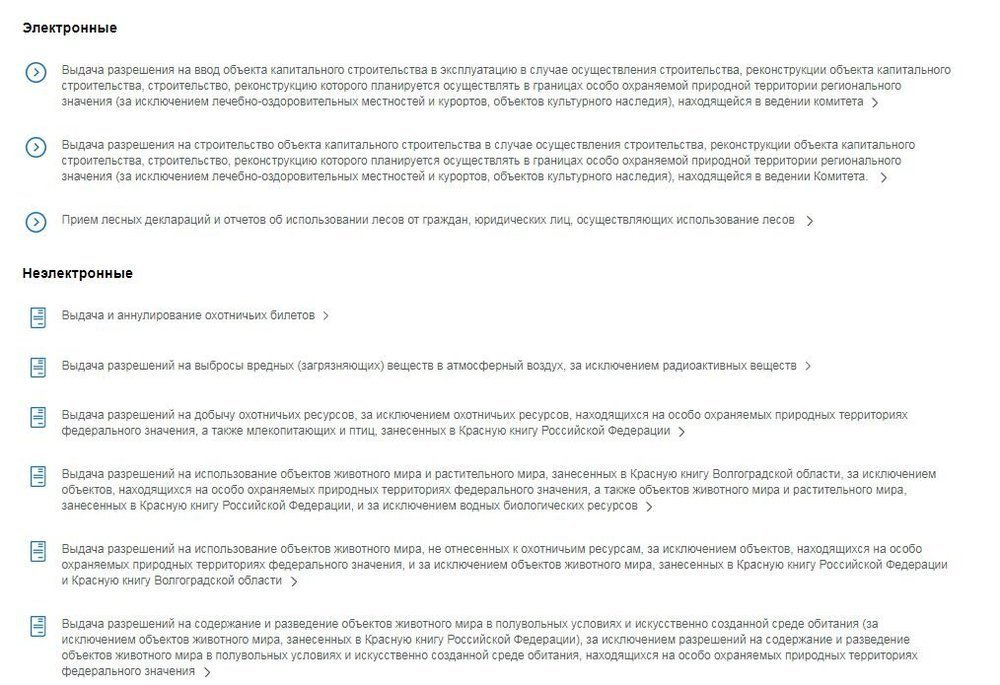 Электронные

Выдача разрешения на ввод объекта капитального строительства в эксплуатацию в случае осуществления строительства, реконструкции объекта капитального строительства, строительство, реконструкцию которого планируется осуществлять в границах особо охраняемой природной территории регионального значения (за исключением лечебно-оздоровительных местностей и курортов, объектов культурного наследия), находящейся в ведении комитета >

Выдача разрешения на строительство объекта капитального строительства в случае осуществления строительства, реконструкции объекта капитального строительства, строительство, реконструкцию которого планируется осуществлять в границах особо охраняемой природной территории регионального значения (за исключением лечебно-оздоровительных местностей и курортов, объектов культурного наследия), находящейся в ведении Комитета. >

Прием лесных деклараций и отчетов об использовании лесов от граждан, юридических лиц, осуществляющих использование лесов >

Неэлектронные

Выдача и аннулирование охотничьих билетов >

Выдача разрешений на выбросы вредных (загрязняющих) веществ в атмосферный воздух, за исключением радиоактивных веществ >

Выдача разрешений на добычу охотничьих ресурсов, за исключением охотничьих ресурсов, находящихся на особо охраняемых природных территориях федерального значения, а также млекопитающих и птиц, занесенных в Красную книгу Российской Федерации >

Выдача разрешений на использование объектов животного мира и растительного мира, занесенных в Красную книгу Волгоградской области, за исключением объектов, находящихся на особо охраняемых природных территориях федерального значения, а также объектов животного мира и растительного мира, занесенных в Красную книгу Российской Федерации, и за исключением водных биологических ресурсов >

Выдача разрешений на использование объектов животного мира, не отнесенных к охотничьим ресурсам, за исключением объектов, находящихся на особо охраняемых природных территориях федерального значения, и за исключением объектов животного мира, занесенных в Красную книгу Российской Федерации и Красную книгу Волгоградской области >

Выдача разрешений на содержание и разведение объектов животного мира в полувольных условиях и искусственно созданной среде обитания (за исключением объектов животного мира, занесенных в Красную книгу Российской Федерации), за исключением разрешений на содержание и разведение объектов животного мира в полувольных условиях и искусственно созданной среде обитания, находящихся на особо охраняемых природных территориях федерального значения >